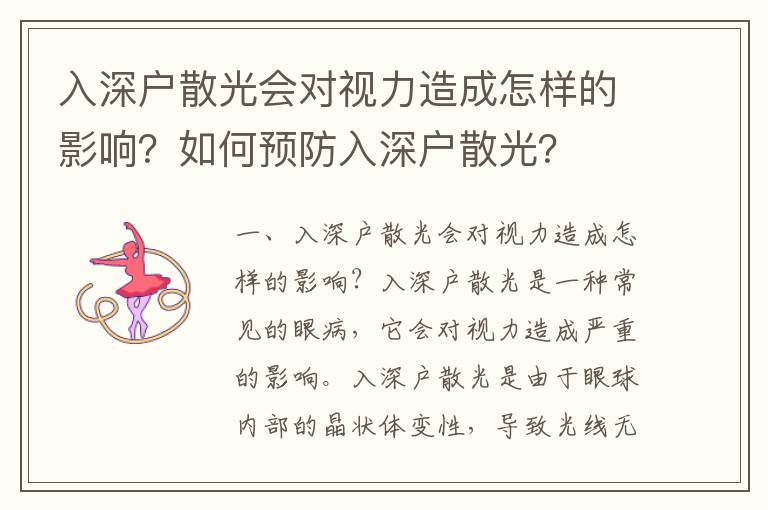 入深户散光会对视力造成怎样的影响？如何预防入深户散光？

一、入深户散光会对视力造成怎样的影响？入深户散光是一种常见的眼病，它会对视力造成严重的影响。入深户散光是由于眼球内部的晶状体变性，导致光线无